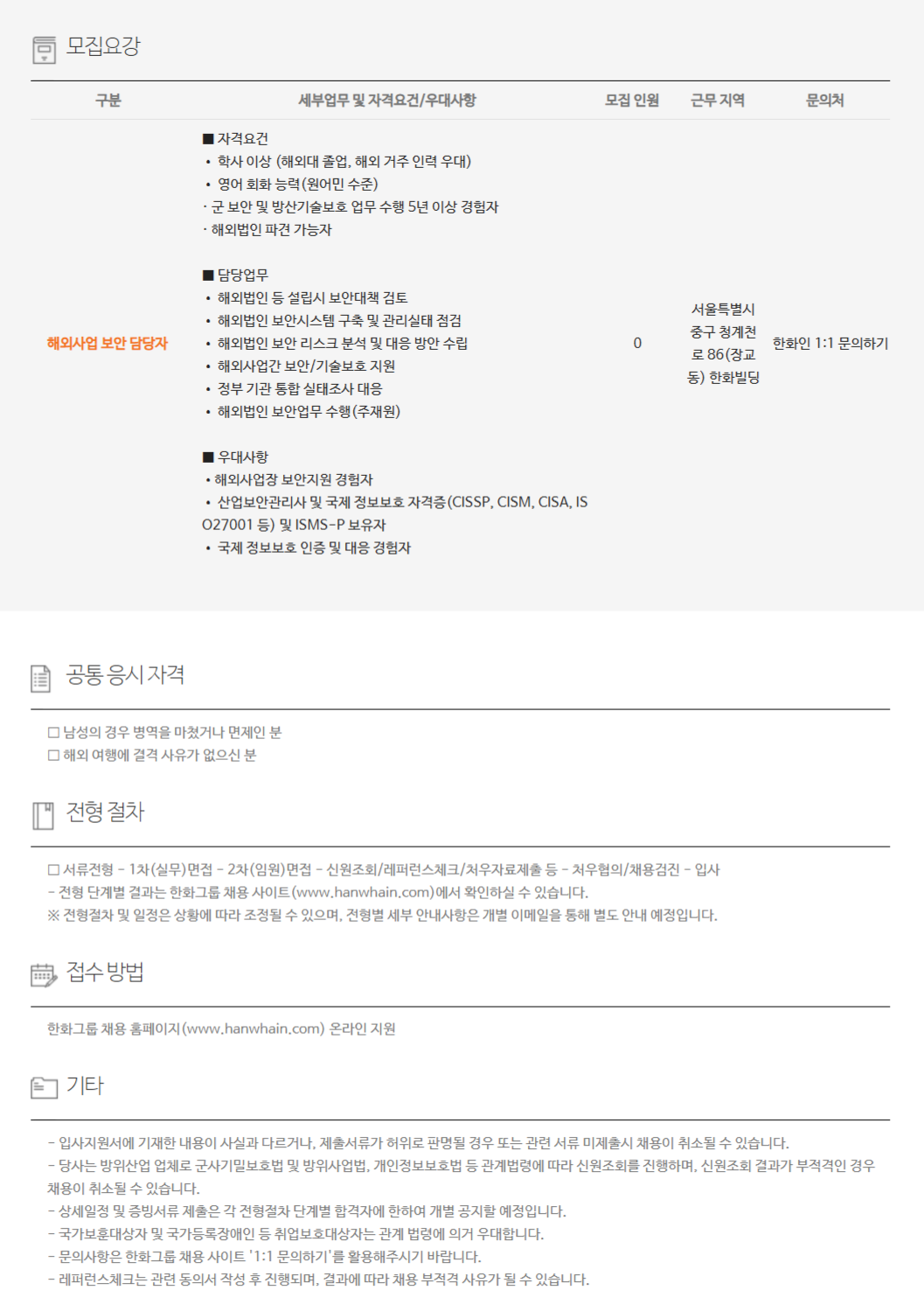 모집요강

| 구분 | 세부업무 및 자격요건/우대사항 | 모집 인원 | 근무 지역 | 문의처 |
|---|---|---|---|---|
| 해외사업 보안 담당자 | ■ 자격요건 • 학사 이상 (해외대 졸업, 해외 거주 인력 우대) • 영어 회화 능력(원어민 수준) · 군 보안 및 방산기술보호 업무 수행 5년 이상 경험자 · 해외법인 파견 가능자 ■ 담당업무 • 해외법인 등 설립시 보안대책 검토 • 해외법인 보안시스템 구축 및 관리실태 점검 • 해외법인 보안 리스크 분석 및 대응 방안 수립 • 해외사업간 보안/기술보호 지원 • 정부 기관 통합 실태조사 대응 • 해외법인 보안업무 수행(주재원) ■ 우대사항 • 해외사업장 보안지원 경험자 • 산업보안관리사 및 국제 정보보호 자격증(CISSP, CISM, CISA, ISO27001 등) 및 ISMS-P 보유자 • 국제 정보보호 인증 및 대응 경험자 | 0 | 서울특별시 중구 청계천로 86(장교동) 한화빌딩 | 한화인 1:1 문의하기 |

공통 응시 자격

☐ 남성의 경우 병역을 마쳤거나 면제인 분
☐ 해외 여행에 결격 사유가 없으신 분

전형 절차

☐ 서류전형 - 1차(실무)면접 - 2차(임원)면접 - 신원조회/레퍼런스체크/처우자료제출 등 - 처우협의/채용검진 - 입사
- 전형 단계별 결과는 한화그룹 채용 사이트(www.hanwhain.com)에서 확인하실 수 있습니다.
※ 전형절차 및 일정은 상황에 따라 조정될 수 있으며, 전형별 세부 안내사항은 개별 이메일을 통해 별도 안내 예정입니다.

접수 방법

한화그룹 채용 홈페이지(www.hanwhain.com) 온라인 지원

기타

- 입사지원서에 기재한 내용이 사실과 다르거나, 제출서류가 허위로 판명될 경우 또는 관련 서류 미제출시 채용이 취소될 수 있습니다.
- 당사는 방위산업 업체로 군사기밀보호법 및 방위사업법, 개인정보보호법 등 관계법령에 따라 신원조회를 진행하며, 신원조회 결과가 부적격인 경우 채용이 취소될 수 있습니다.
- 상세일정 및 증빙서류 제출은 각 전형절차 단계별 합격자에 한하여 개별 공지할 예정입니다.
- 국가보훈대상자 및 국가등록장애인 등 취업보호대상자는 관계 법령에 의거 우대합니다.
- 문의사항은 한화그룹 채용 사이트 '1:1 문의하기'를 활용해주시기 바랍니다.
- 레퍼런스체크는 관련 동의서 작성 후 진행되며, 결과에 따라 채용 부적격 사유가 될 수 있습니다.